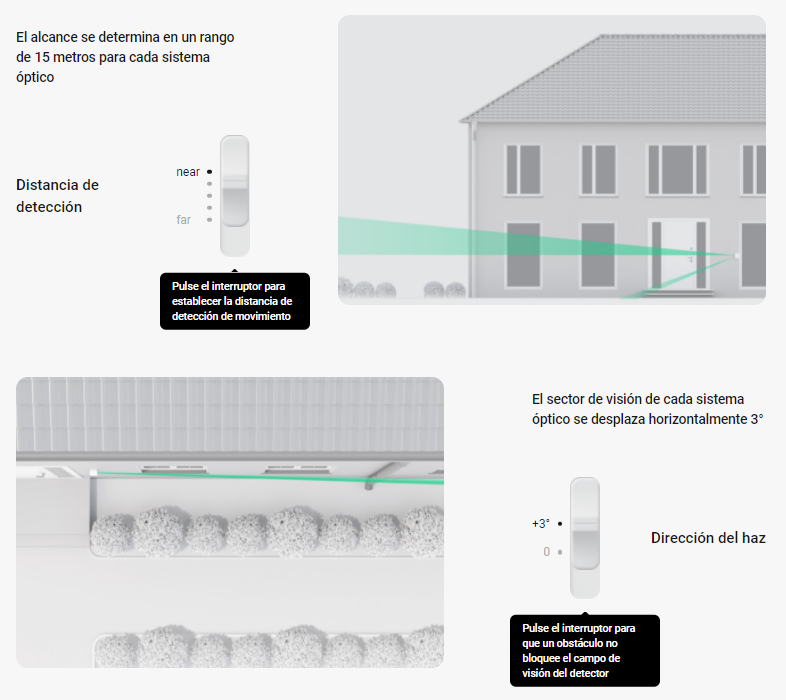 El alcance se determina en un rango de 15 metros para cada sistema óptico

Distancia de detección

near

far

Pulse el interruptor para establecer la distancia de detección de movimiento

El sector de visión de cada sistema óptico se desplaza horizontalmente 3°

+3°

0

Dirección del haz

Pulse el interruptor para que un obstáculo no bloquee el campo de visión del detector